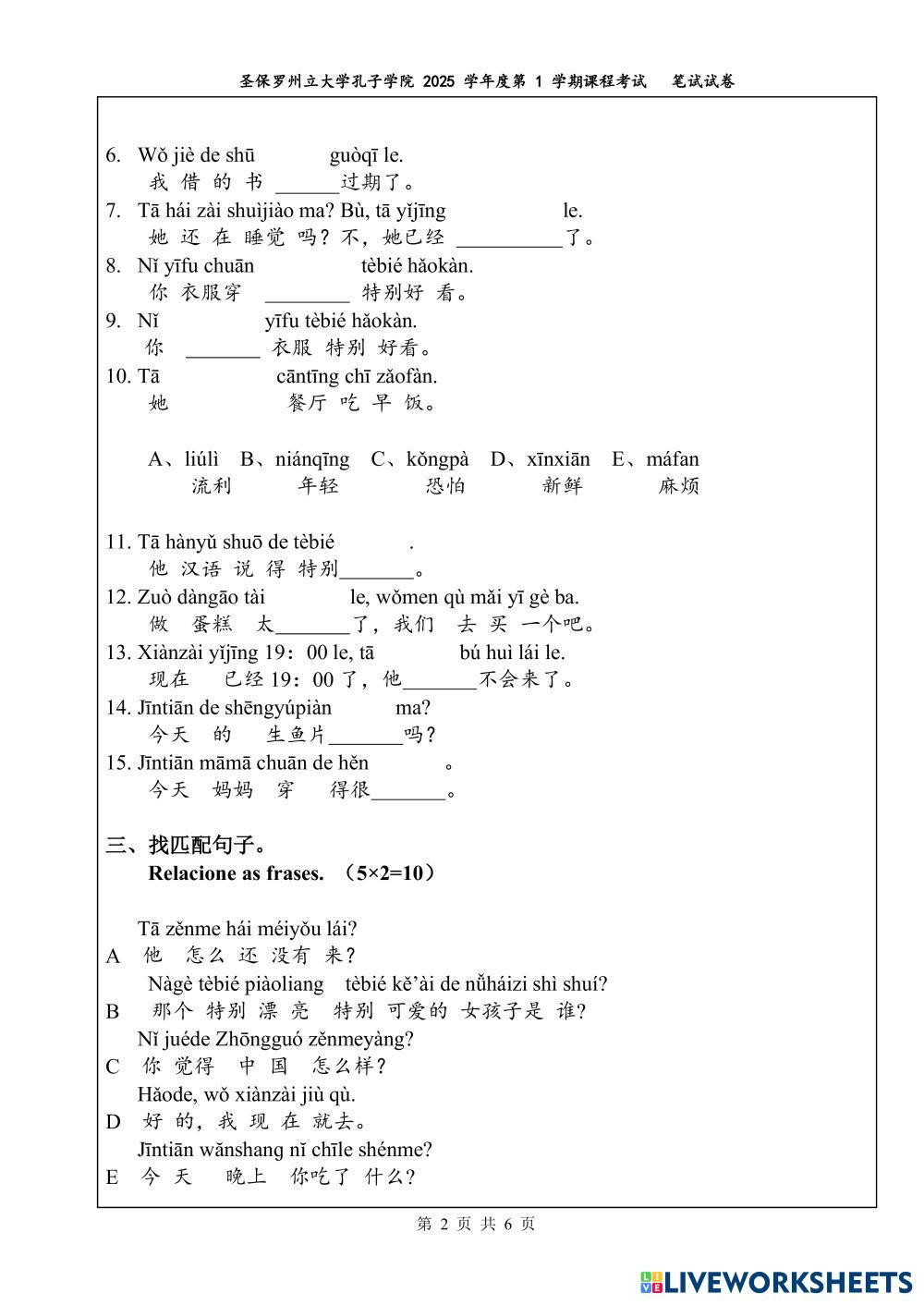 圣保罗州立大学孔子学院 2025 学年度第 1 学期课程考试 笔试试卷

6. Wǒ jiè de shū guòqī le.
我 借 的 书 ______过期了。
7. Tā hái zài shuìjiào ma? Bù, tā yǐjīng le.
她 还 在 睡觉 吗？不，她已经 __________了。
8. Nǐ yīfu chuān tèbié hǎokàn.
你 衣服穿 ________ 特别好 看。
9. Nǐ yīfu tèbié hǎokàn.
你 _______ 衣服 特别 好看。
10. Tā cāntīng chī zǎofàn.
她 餐厅 吃 早 饭。

A、liúlì B、niánqīng C、kǒngpà D、xīnxiān E、máfan
流利 年轻 恐怕 新鲜 麻烦

11. Tā hànyǔ shuō de tèbié .
他 汉语 说 得 特别_______。
12. Zuò dàngāo tài le, wǒmen qù mǎi yī gè ba.
做 蛋糕 太_______了，我们 去 买 一个吧。
13. Xiànzài yǐjīng 19：00 le, tā bú huì lái le.
现在 已经 19：00 了，他_______不会来了。
14. Jīntiān de shēngyúpiàn ma?
今天 的 生鱼片_______吗？
15. Jīntiān māmā chuān de hěn 。
今天 妈妈 穿 得很_______。

三、找匹配句子。
Relacione as frases. （5×2=10）

Tā zěnme hái méiyǒu lái?
A 他 怎么 还 没有 来？
Nàgè tèbié piàoliang tèbié kě'ài de nǚháizi shì shuí?
B 那个 特别 漂 亮 特别 可爱的 女孩子是 谁？
Nǐ juéde Zhōngguó zěnmeyàng?
C 你 觉得 中 国 怎么样？
Hǎode, wǒ xiànzài jiù qù.
D 好 的，我 现 在 就去。
Jīntiān wǎnshang nǐ chīle shénme?
E 今 天 晚上 你吃了 什么？

第 2 页 共 6 页

LIVEWORKSHEETS